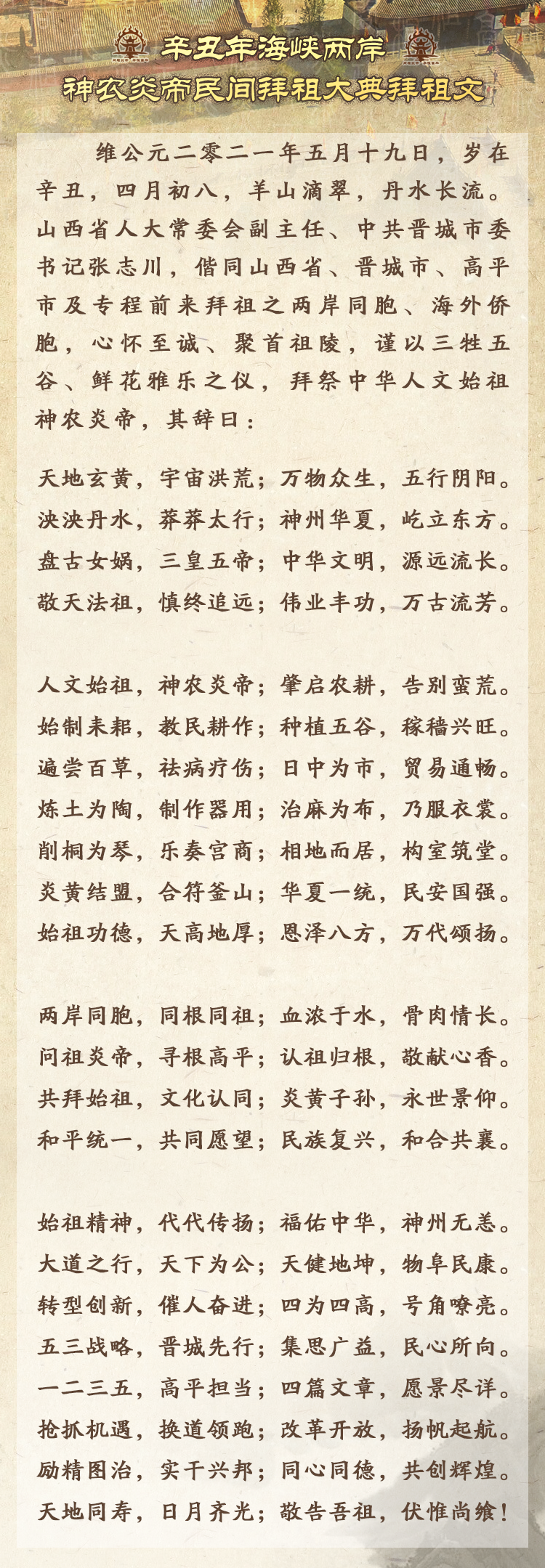 辛丑年海峡两岸
神农炎帝民间拜祖大典拜祖文

维公元二零二一年五月十九日，岁在辛丑，四月初八，羊山滴翠，丹水长流。山西省人大常委会副主任、中共晋城市委书记张志川，偕同山西省、晋城市、高平市及专程前来拜祖之两岸同胞、海外侨胞，心怀至诚、聚首祖陵，谨以三牲五谷、鲜花雅乐之仪，拜祭中华人文始祖神农炎帝，其辞曰：

天地玄黄，宇宙洪荒；万物众生，五行阴阳。
泱泱丹水，莽莽太行；神州华夏，屹立东方。
盘古女娲，三皇五帝；中华文明，源远流长。
敬天法祖，慎终追远；伟业丰功，万古流芳。

人文始祖，神农炎帝；肇启农耕，告别蛮荒。
始制耒耜，教民耕作；种植五谷，稼穑兴旺。
遍尝百草，祛病疗伤；日中为市，贸易通畅。
炼土为陶，制作器用；治麻为布，乃服衣裳。
削桐为琴，乐奏宫商；相地而居，构室筑堂。
炎黄结盟，合符釜山；华夏一统，民安国强。
始祖功德，天高地厚；恩泽八方，万代颂扬。

两岸同胞，同根同祖；血浓于水，骨肉情长。
问祖炎帝，寻根高平；认祖归根，敬献心香。
共拜始祖，文化认同；炎黄子孙，永世景仰。
和平统一，共同愿望；民族复兴，和合共襄。

始祖精神，代代传扬；福佑中华，神州无恙。
大道之行，天下为公；天健地坤，物阜民康。
转型创新，催人奋进；四为四高，号角嘹亮。
五三战略，晋城先行；集思广益，民心所向。
一二三五，高平担当；四篇文章，愿景尽详。
抢抓机遇，换道领跑；改革开放，扬帆起航。
励精图治，实干兴邦；同心同德，共创辉煌。
天地同寿，日月齐光；敬告吾祖，伏惟尚飨！